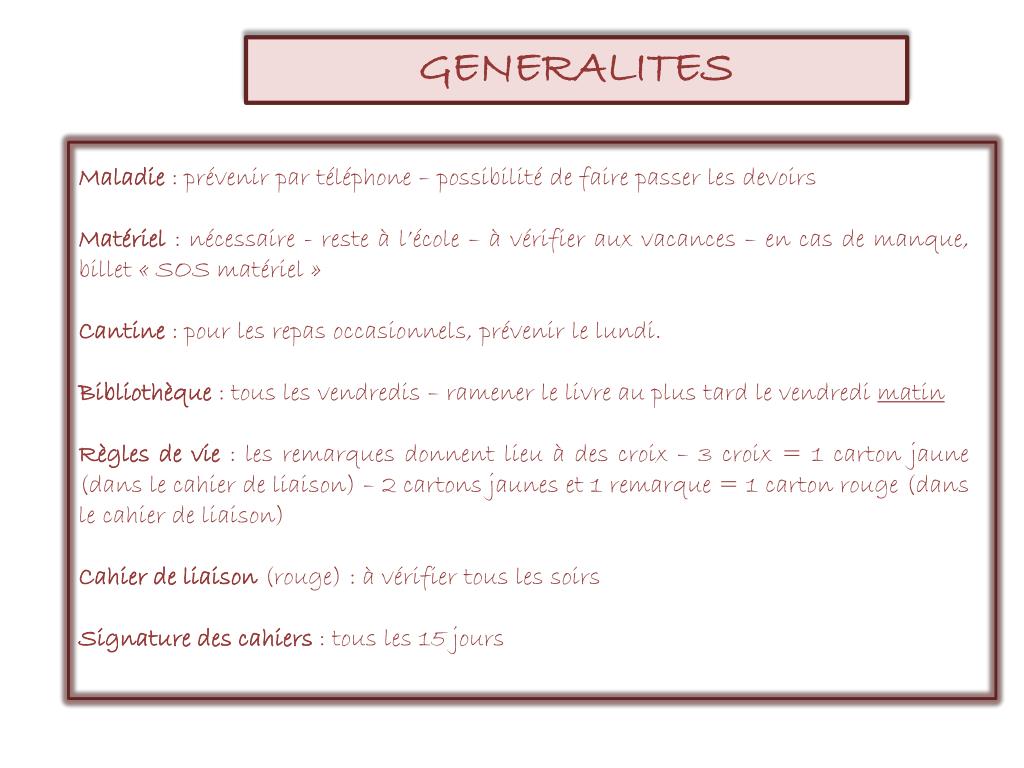 GENERALITES

Maladie : prévenir par téléphone – possibilité de faire passer les devoirs

Matériel : nécessaire - reste à l'école – à vérifier aux vacances – en cas de manque, billet « SOS matériel »

Cantine : pour les repas occasionnels, prévenir le lundi.

Bibliothèque : tous les vendredis – ramener le livre au plus tard le vendredi matin

Règles de vie : les remarques donnent lieu à des croix – 3 croix = 1 carton jaune (dans le cahier de liaison) – 2 cartons jaunes et 1 remarque = 1 carton rouge (dans le cahier de liaison)

Cahier de liaison (rouge) : à vérifier tous les soirs

Signature des cahiers : tous les 15 jours